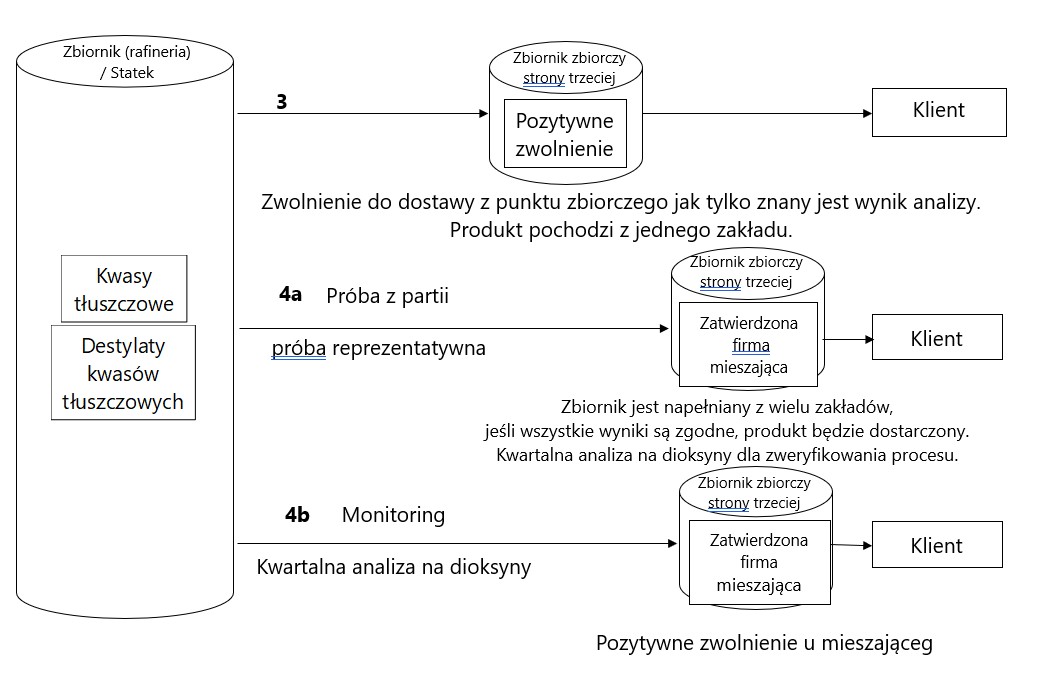 Zbiornik (rafineria) / Statek

Kwasy tłuszczowe

Destylaty kwasów tłuszczowych

3

Zbiornik zbiorczy strony trzeciej

Pozytywne zwolnienie

Klient

Zwolnienie do dostawy z punktu zbiorczego jak tylko znany jest wynik analizy. Produkt pochodzi z jednego zakładu.

4a Próba z partii

próba reprezentatywna

Zbiornik zbiorczy strony trzeciej

Zatwierdzona firma mieszająca

Klient

Zbiornik jest napełniany z wielu zakładów, jeśli wszystkie wyniki są zgodne, produkt będzie dostarczony. Kwartalna analiza na dioksyny dla zweryfikowania procesu.

4b Monitoring

Kwartalna analiza na dioksyny

Zbiornik zbiorczy strony trzeciej

Zatwierdzona firma mieszająca

Klient

Pozytywne zwolnienie u mieszająceg